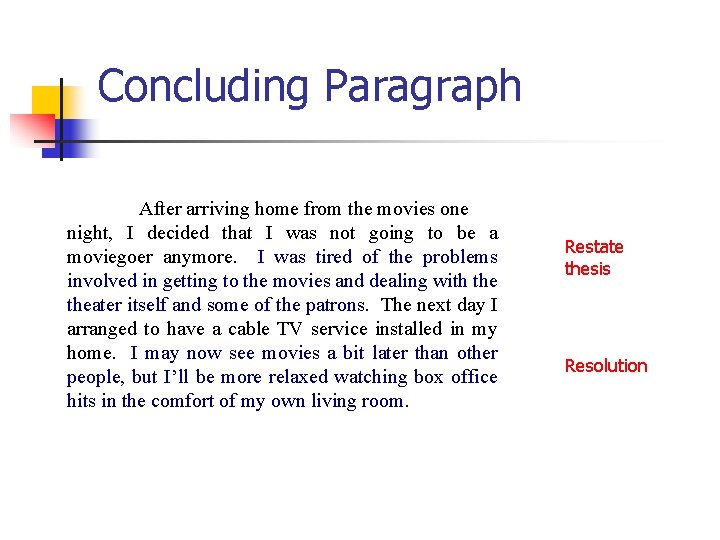 Concluding Paragraph

After arriving home from the movies one night, I decided that I was not going to be a moviegoer anymore. I was tired of the problems involved in getting to the movies and dealing with the theater itself and some of the patrons. The next day I arranged to have a cable TV service installed in my home. I may now see movies a bit later than other people, but I'll be more relaxed watching box office hits in the comfort of my own living room.

Restate thesis

Resolution